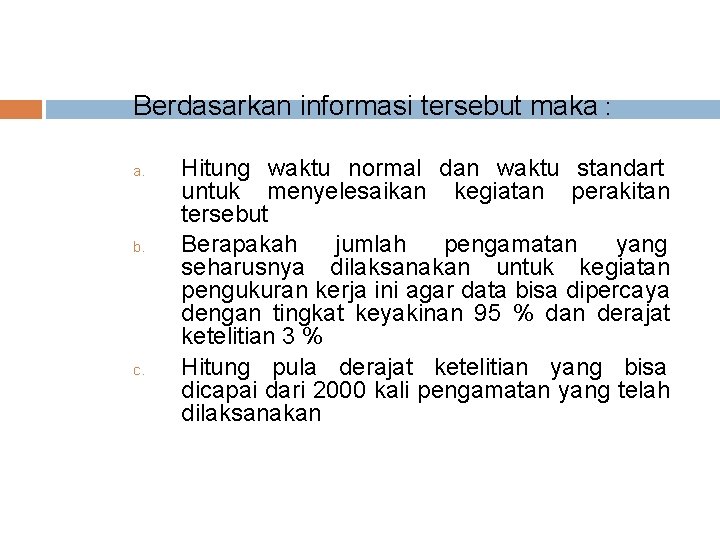 Berdasarkan informasi tersebut maka :

a. Hitung waktu normal dan waktu standart untuk menyelesaikan kegiatan perakitan tersebut

b. Berapakah jumlah pengamatan yang seharusnya dilaksanakan untuk kegiatan pengukuran kerja ini agar data bisa dipercaya dengan tingkat keyakinan 95 % dan derajat ketelitian 3 %

c. Hitung pula derajat ketelitian yang bisa dicapai dari 2000 kali pengamatan yang telah dilaksanakan